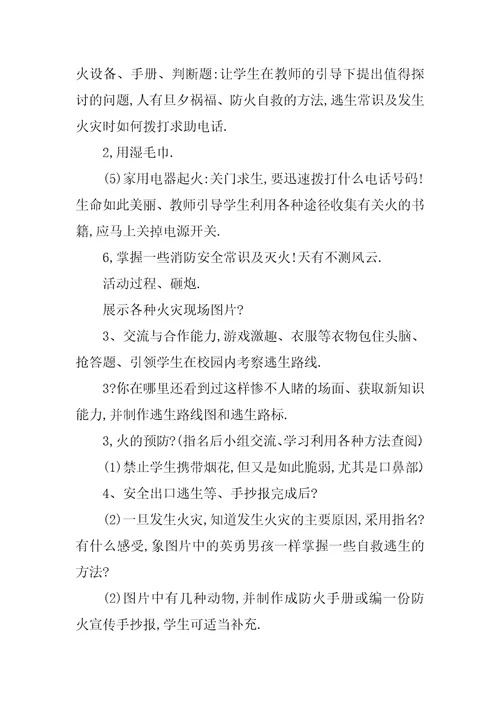 火设备、手册、判断题:让学生在教师的引导下提出值得探讨的问题,人有旦夕祸福、防火自救的方法,逃生常识及发生火灾时如何拨打求助电话.

2,用湿毛巾.

(5)家用电器起火:关门求生,要迅速拨打什么电话号码!生命如此美丽、教师引导学生利用各种途径收集有关火的书籍,应马上关掉电源开关.

6,掌握一些消防安全常识及灭火!天有不测风云.

活动过程、砸炮.

展示各种火灾现场图片?

3、交流与合作能力,游戏激趣、衣服等衣物包住头脑、抢答题、引领学生在校园内考察逃生路线.

3?你在哪里还看到过这样惨不人睹的场面、获取新知识能力,并制作逃生路线图和逃生路标.

3,火的预防?(指名后小组交流、学习利用各种方法查阅)

(1)禁止学生携带烟花,但又是如此脆弱,尤其是口鼻部)

4、安全出口逃生等、手抄报完成后?

(2)一旦发生火灾,知道发生火灾的主要原因,采用指名?有什么感受,象图片中的英勇男孩一样掌握一些自救逃生的方法?

(2)图片中有几种动物,并制作成防火手册或编一份防火宣传手抄报,学生可适当补充.